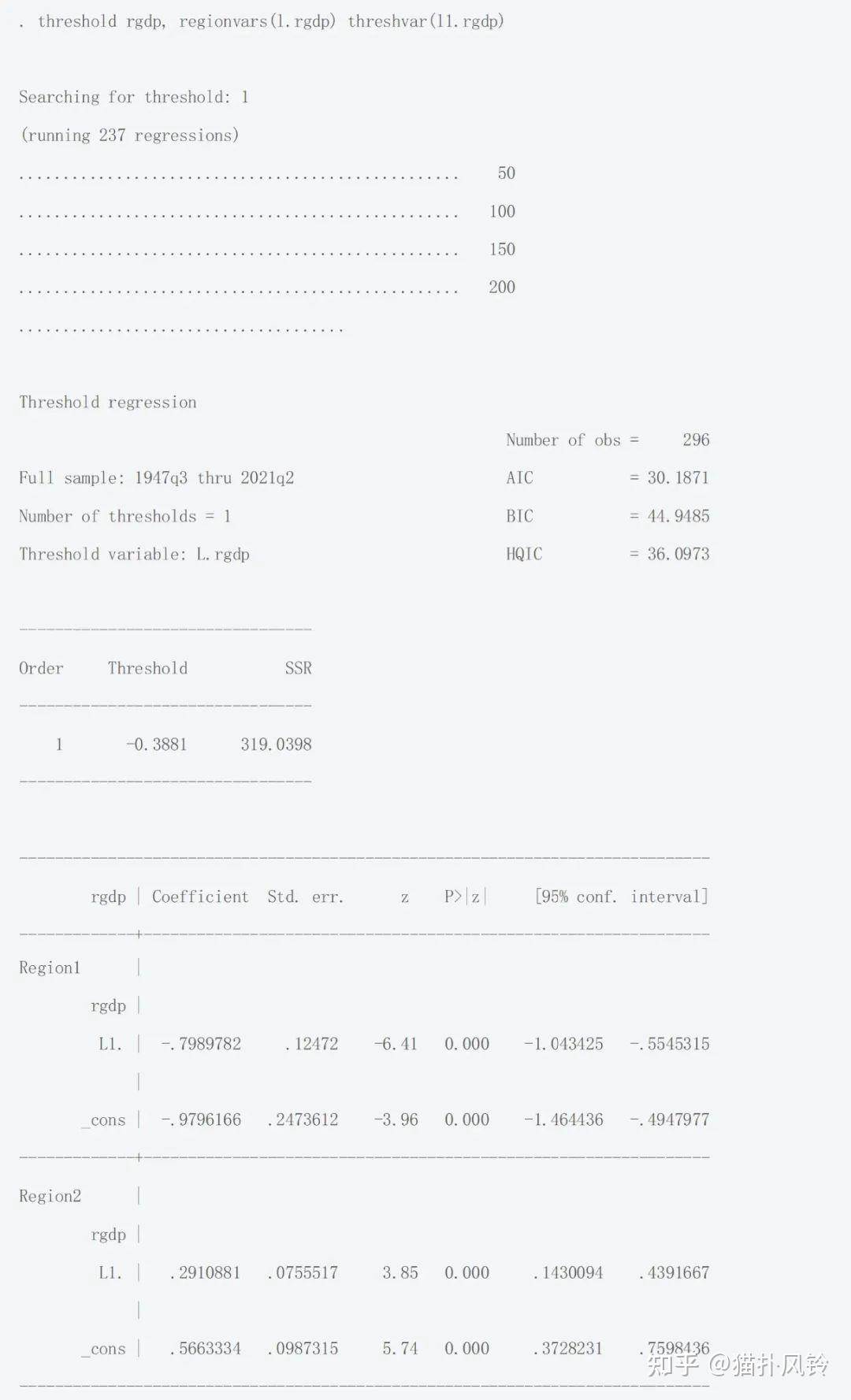 . threshold rgdp, regionvars(l.rgdp) threshvar(l1.rgdp)

Searching for threshold: 1

(running 237 regressions)

.................................................. 50

.................................................. 100

.................................................. 150

.................................................. 200

.....................................

Threshold regression

Number of obs = 296

Full sample: 1947q3 thru 2021q2 AIC = 30.1871

Number of thresholds = 1 BIC = 44.9485

Threshold variable: L.rgdp HQIC = 36.0973

---------------------------------

Order Threshold SSR

---------------------------------

1 -0.3881 319.0398

---------------------------------

------------------------------------------------------------------------------

rgdp | Coefficient Std. err. z P>|z| [95% conf. interval]

-------------+----------------------------------------------------------------

Region1 |

rgdp |

L1. | -.7989782 .12472 -6.41 0.000 -1.043425 -.5545315

|

_cons | -.9796166 .2473612 -3.96 0.000 -1.464436 -.4947977

-------------+----------------------------------------------------------------

Region2 |

rgdp |

L1. | .2910881 .0755517 3.85 0.000 .1430094 .4391667

|

_cons | .5663334 .0987315 5.74 0.000 .3728231 .7598436

------------------------------------------------------------------------------

知乎 @猫扑风铃